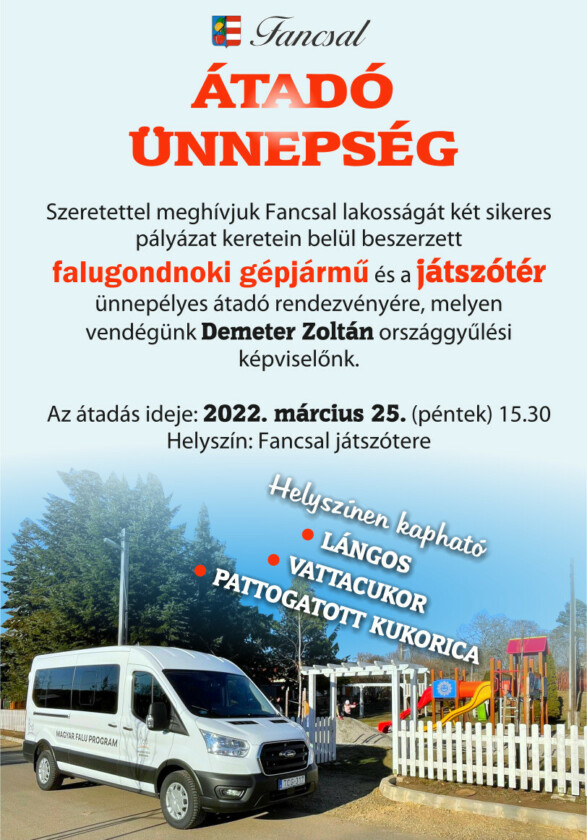 Fancsal

ÁTADÓ ÜNNEPSÉG

Szeretettel meghívjuk Fancsal lakosságát két sikeres pályázat keretein belül beszerzett falugondnoki gépjármű és a játszótér ünnepélyes átadó rendezvényére, melyen vendégünk Demeter Zoltán országgyűlési képviselőnk.

Az átadás ideje: 2022. március 25. (péntek) 15.30
Helyszín: Fancsal játszótere

Helyszínen kapható
• LÁNGOS
• VATTACUKOR
• PATTOGATOTT KUKORICA

MAGYAR FALU PROGRAM